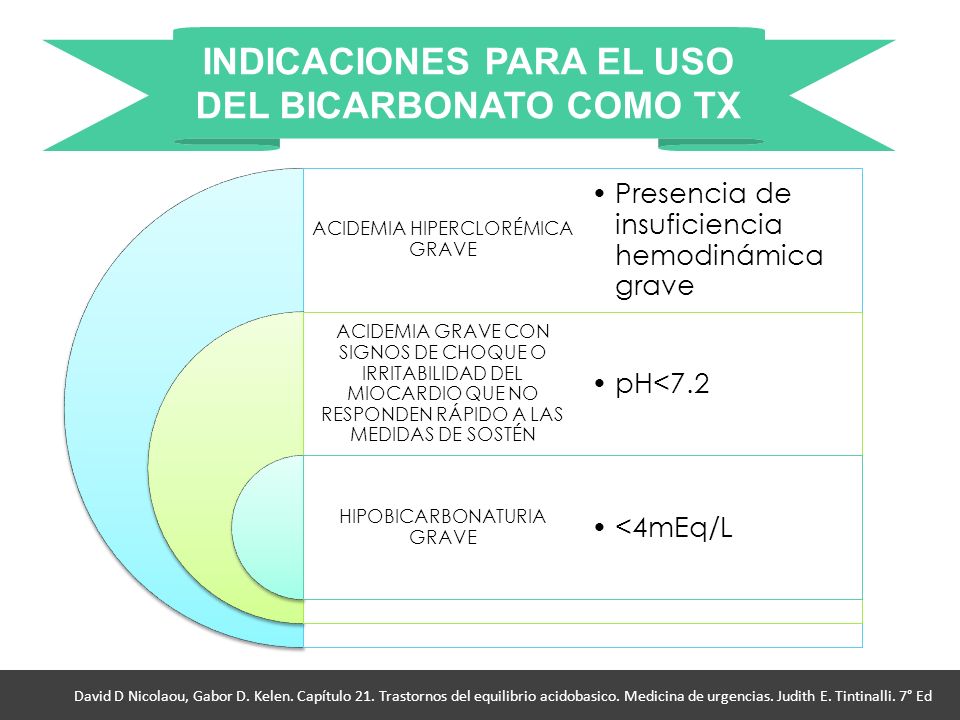 INDICACIONES PARA EL USO DEL BICARBONATO COMO TX

ACIDEMIA HIPERCLORÉMICA GRAVE

• Presencia de insuficiencia hemodinámica grave

ACIDEMIA GRAVE CON SIGNOS DE CHOQUE O IRRITABILIDAD DEL MIOCARDIO QUE NO RESPONDEN RÁPIDO A LAS MEDIDAS DE SOSTÉN

• pH<7.2

HIPOBICARBONATURIA GRAVE

• <4mEq/L

David D Nicolaou, Gabor D. Kelen. Capítulo 21. Trastornos del equilibrio acidobasico. Medicina de urgencias. Judith E. Tintinalli. 7° Ed